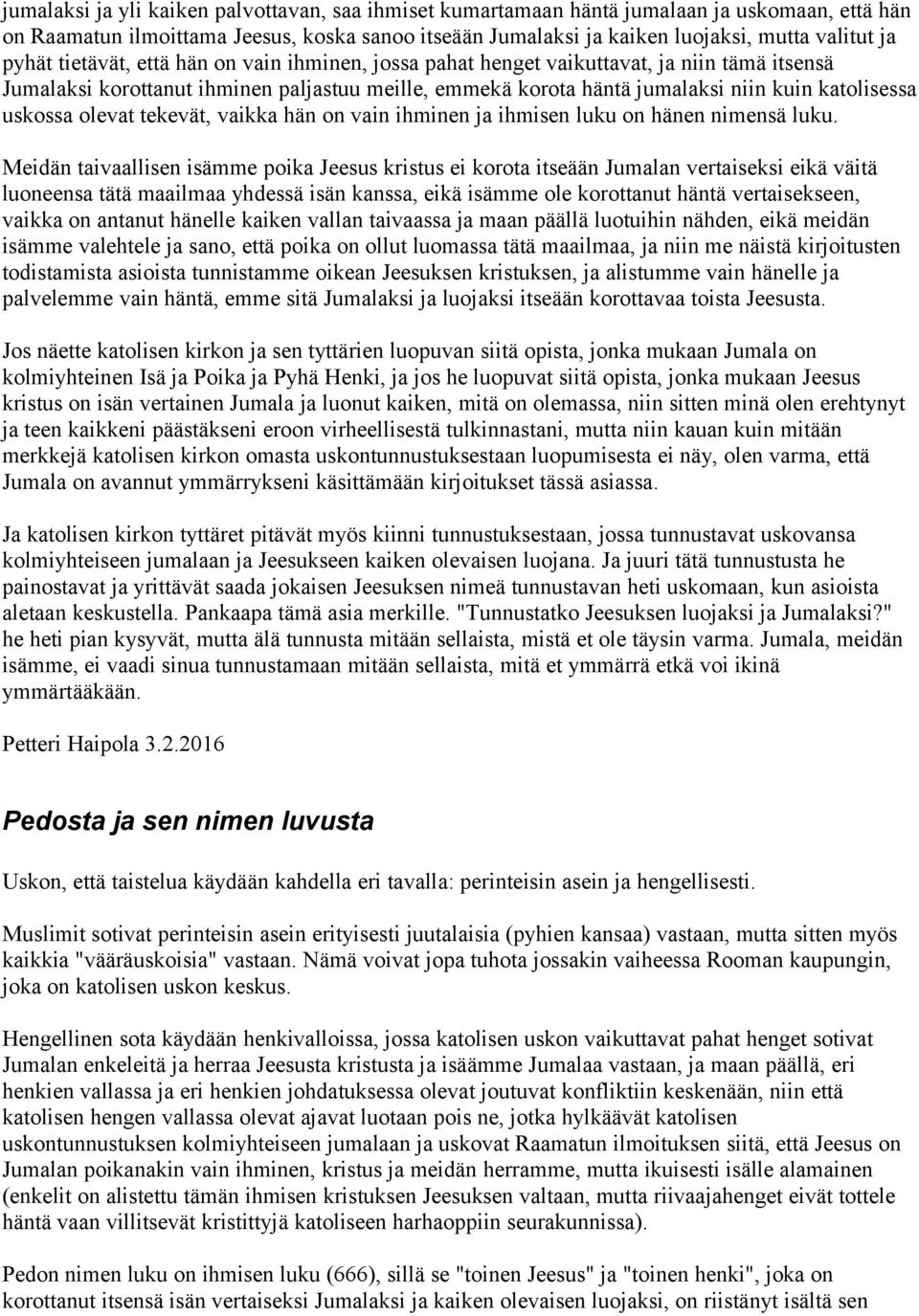 jumalaksi ja yli kaiken palvottavan, saa ihmiset kumartamaan häntä jumalaan ja uskomaan, että hän on Raamatun ilmoittama Jeesus, koska sanoo itseään Jumalaksi ja kaiken luojaksi, mutta valitut ja pyhät tietävät, että hän on vain ihminen, jossa pahat henget vaikuttavat, ja niin tämä itsensä Jumalaksi korottanut ihminen paljastuu meille, emmekä korota häntä jumalaksi niin kuin katolisessa uskossa olevat tekevät, vaikka hän on vain ihminen ja ihmisen luku on hänen nimensä luku.

Meidän taivaallisen isämme poika Jeesus kristus ei korota itseään Jumalan vertaiseksi eikä väitä luoneensa tätä maailmaa yhdessä isän kanssa, eikä isämme ole korottanut häntä vertaisekseen, vaikka on antanut hänelle kaiken vallan taivaassa ja maan päällä luotuihin nähden, eikä meidän isämme valehtele ja sano, että poika on ollut luomassa tätä maailmaa, ja niin me näistä kirjoitusten todistamista asioista tunnistamme oikean Jeesuksen kristuksen, ja alistumme vain hänelle ja palvelemme vain häntä, emme sitä Jumalaksi ja luojaksi itseään korottavaa toista Jeesusta.

Jos näette katolisen kirkon ja sen tyttärien luopuvan siitä opista, jonka mukaan Jumala on kolmiyhteinen Isä ja Poika ja Pyhä Henki, ja jos he luopuvat siitä opista, jonka mukaan Jeesus kristus on isän vertainen Jumala ja luonut kaiken, mitä on olemassa, niin sitten minä olen erehtynyt ja teen kaikkeni päästäkseni eroon virheellisestä tulkinnastani, mutta niin kauan kuin mitään merkkejä katolisen kirkon omasta uskontunnustuksestaan luopumisesta ei näy, olen varma, että Jumala on avannut ymmärrykseni käsittämään kirjoitukset tässä asiassa.

Ja katolisen kirkon tyttäret pitävät myös kiinni tunnustuksestaan, jossa tunnustavat uskovansa kolmiyhteiseen jumalaan ja Jeesukseen kaiken olevaisen luojana. Ja juuri tätä tunnustusta he painostavat ja yrittävät saada jokaisen Jeesuksen nimeä tunnustavan heti uskomaan, kun asioista aletaan keskustella. Pankaapa tämä asia merkille. "Tunnustatko Jeesuksen luojaksi ja Jumalaksi?" he heti pian kysyvät, mutta älä tunnusta mitään sellaista, mistä et ole täysin varma. Jumala, meidän isämme, ei vaadi sinua tunnustamaan mitään sellaista, mitä et ymmärrä etkä voi ikinä ymmärtääkään.

Petteri Haipola 3.2.2016

Pedosta ja sen nimen luvusta

Uskon, että taistelua käydään kahdella eri tavalla: perinteisin asein ja hengellisesti.

Muslimit sotivat perinteisin asein erityisesti juutalaisia (pyhien kansaa) vastaan, mutta sitten myös kaikkia "vääräuskoisia" vastaan. Nämä voivat jopa tuhota jossakin vaiheessa Rooman kaupungin, joka on katolisen uskon keskus.

Hengellinen sota käydään henkivalloissa, jossa katolisen uskon vaikuttavat pahat henget sotivat Jumalan enkeleitä ja herraa Jeesusta kristusta ja isäämme Jumalaa vastaan, ja maan päällä, eri henkien vallassa ja eri henkien johdatuksessa olevat joutuvat konfliktiin keskenään, niin että katolisen hengen vallassa olevat ajavat luotaan pois ne, jotka hylkäävät katolisen uskontunnustuksen kolmiyhteiseen jumalaan ja uskovat Raamatun ilmoituksen siitä, että Jeesus on Jumalan poikanakin vain ihminen, kristus ja meidän herramme, mutta ikuisesti isälle alamainen (enkelit on alistettu tämän ihmisen kristuksen Jeesuksen valtaan, mutta riivaajahenget eivät tottele häntä vaan villitsevät kristittyjä katoliseen harhaoppiin seurakunnissa).

Pedon nimen luku on ihmisen luku (666), sillä se "toinen Jeesus" ja "toinen henki", joka on korottanut itsensä isän vertaiseksi Jumalaksi ja kaiken olevaisen luojaksi, on riistänyt isältä sen